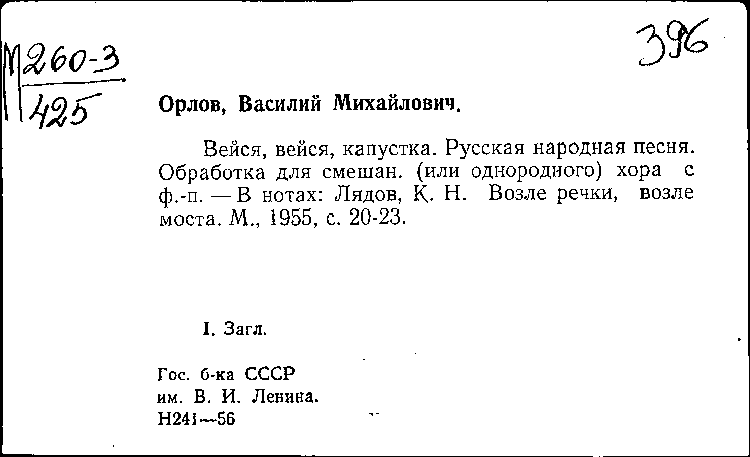 М 260-3
425

396

Орлов, Василий Михайлович.

Вейся, вейся, капустка. Русская народная песня. Обработка для смешан. (или однородного) хора с ф.-п. — В нотах: Лядов, К. Н. Возле речки, возле моста. М., 1955, с. 20-23.

I. Загл.

Гос. б-ка СССР
им. В. И. Ленина.
Н241—56